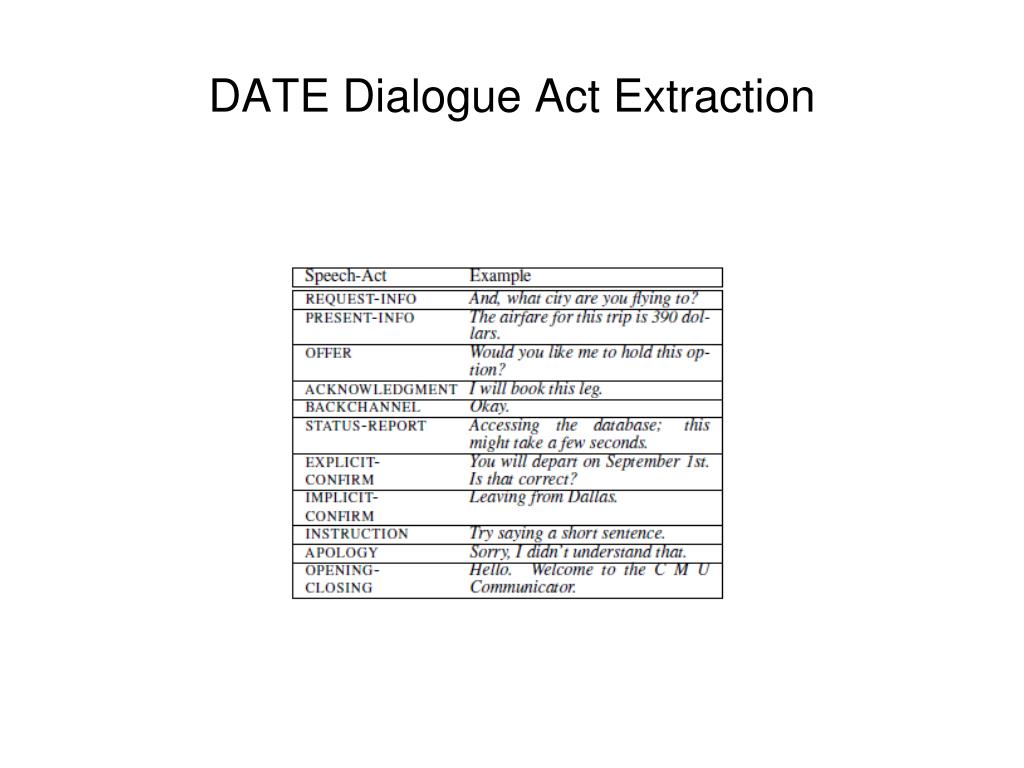 DATE Dialogue Act Extraction

| Speech-Act | Example |
|---|---|
| REQUEST-INFO | And, what city are you flying to? |
| PRESENT-INFO | The airfare for this trip is 390 dollars. |
| OFFER | Would you like me to hold this option? |
| ACKNOWLEDGMENT | I will book this leg. |
| BACKCHANNEL | Okay. |
| STATUS-REPORT | Accessing the database; this might take a few seconds. |
| EXPLICIT-CONFIRM | You will depart on September 1st. Is that correct? |
| IMPLICIT-CONFIRM | Leaving from Dallas. |
| INSTRUCTION | Try saying a short sentence. |
| APOLOGY | Sorry, I didn't understand that. |
| OPENING-CLOSING | Hello. Welcome to the C M U Communicator. |